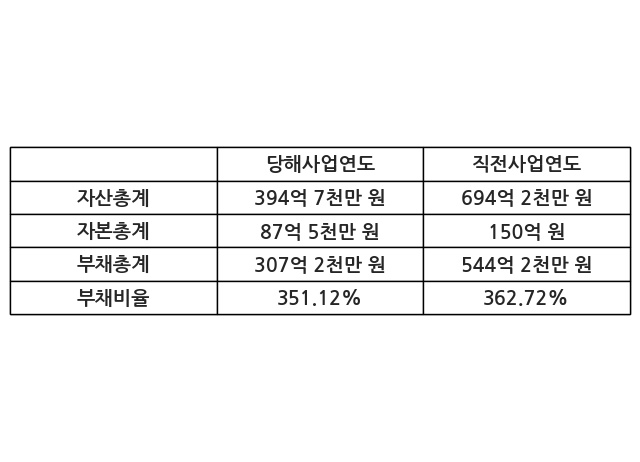 |  | 당해사업연도 | 직전사업연도 |
|---|---|---|
| 자산총계 | 394억 7천만 원 | 694억 2천만 원 |
| 자본총계 | 87억 5천만 원 | 150억 원 |
| 부채총계 | 307억 2천만 원 | 544억 2천만 원 |
| 부채비율 | 351.12% | 362.72% |